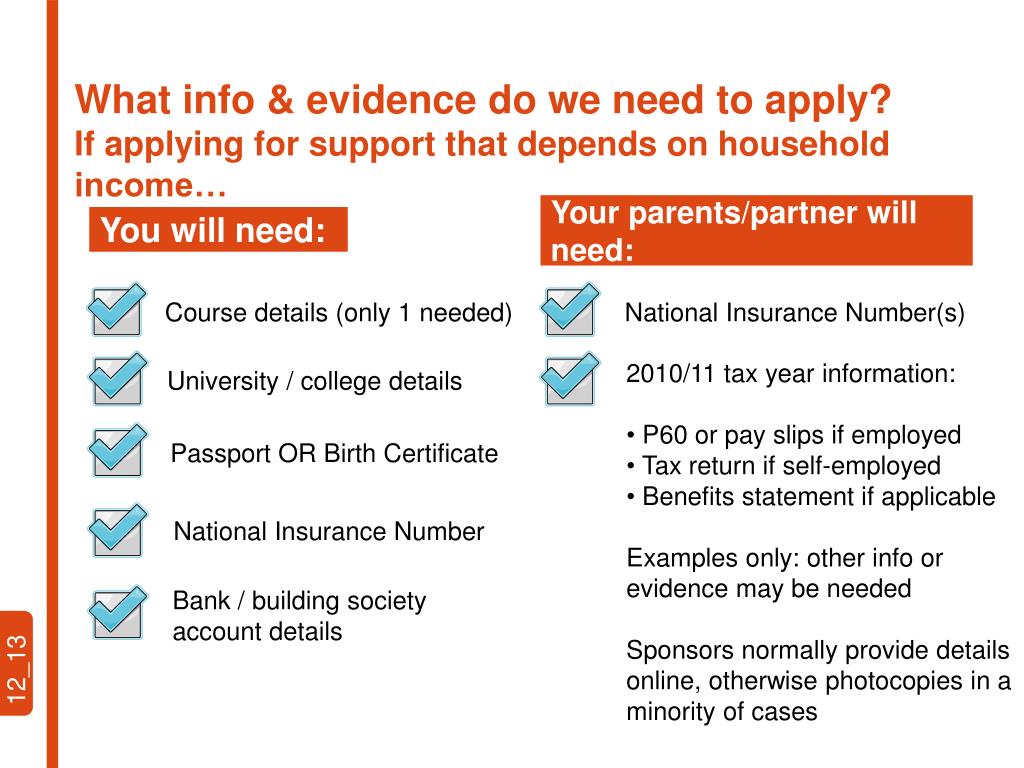 What info & evidence do we need to apply?
If applying for support that depends on household income…

You will need:

Course details (only 1 needed)

University / college details

Passport OR Birth Certificate

National Insurance Number

Bank / building society account details

Your parents/partner will need:

National Insurance Number(s)

2010/11 tax year information:

• P60 or pay slips if employed
• Tax return if self-employed
• Benefits statement if applicable

Examples only: other info or evidence may be needed

Sponsors normally provide details online, otherwise photocopies in a minority of cases

12_13